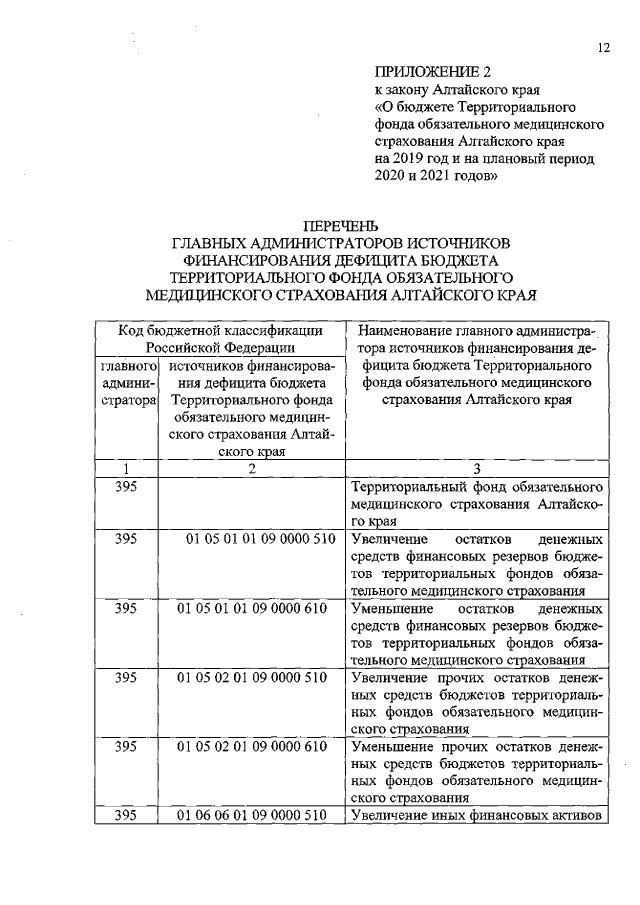 12

ПРИЛОЖЕНИЕ 2
к закону Алтайского края
«О бюджете Территориального фонда обязательного медицинского страхования Алтайского края на 2019 год и на плановый период 2020 и 2021 годов»

ПЕРЕЧЕНЬ
ГЛАВНЫХ АДМИНИСТРАТОРОВ ИСТОЧНИКОВ ФИНАНСИРОВАНИЯ ДЕФИЦИТА БЮДЖЕТА ТЕРРИТОРИАЛЬНОГО ФОНДА ОБЯЗАТЕЛЬНОГО МЕДИЦИНСКОГО СТРАХОВАНИЯ АЛТАЙСКОГО КРАЯ

| Код бюджетной классификации Российской Федерации | | Наименование главного администратора источников финансирования дефицита бюджета Территориального фонда обязательного медицинского страхования Алтайского края |
|---|---|---|
| главного администратора | источников финансирования дефицита бюджета Территориального фонда обязательного медицинского страхования Алтайского края | |
| 1 | 2 | 3 |
| 395 | | Территориальный фонд обязательного медицинского страхования Алтайского края |
| 395 | 01 05 01 01 09 0000 510 | Увеличение остатков денежных средств финансовых резервов бюджетов территориальных фондов обязательного медицинского страхования |
| 395 | 01 05 01 01 09 0000 610 | Уменьшение остатков денежных средств финансовых резервов бюджетов территориальных фондов обязательного медицинского страхования |
| 395 | 01 05 02 01 09 0000 510 | Увеличение прочих остатков денежных средств бюджетов территориальных фондов обязательного медицинского страхования |
| 395 | 01 05 02 01 09 0000 610 | Уменьшение прочих остатков денежных средств бюджетов территориальных фондов обязательного медицинского страхования |
| 395 | 01 06 06 01 09 0000 510 | Увеличение иных финансовых активов |